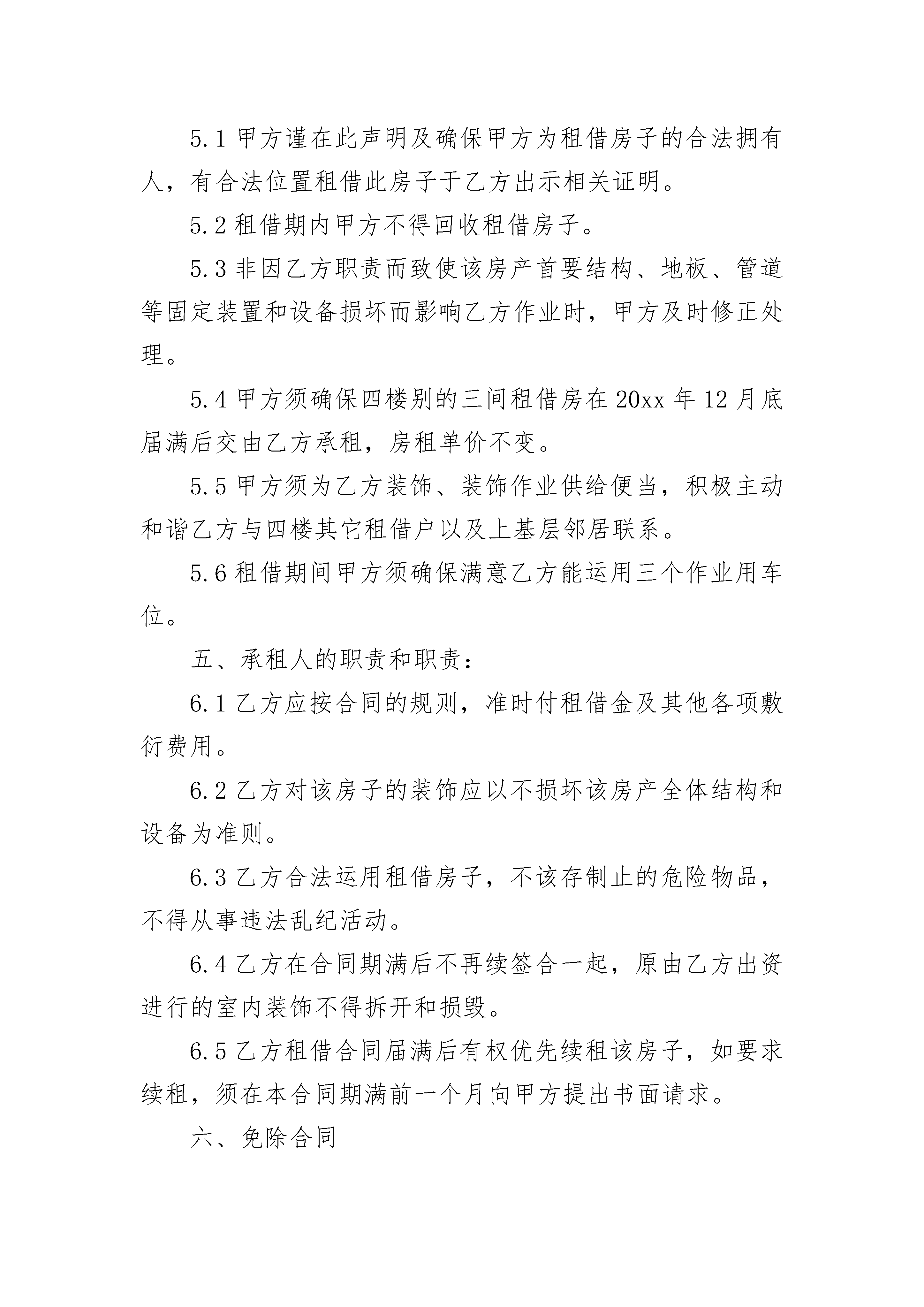 5.1 甲方谨在此声明及确保甲方为租借房子的合法拥有人，有合法位置租借此房子于乙方出示相关证明。

5.2 租借期内甲方不得回收租借房子。

5.3 非因乙方职责而致使该房产首要结构、地板、管道等固定装置和设备损坏而影响乙方作业时，甲方及时修正处理。

5.4 甲方须确保四楼别的三间租借房在 20xx 年 12 月底届满后交由乙方承租，房租单价不变。

5.5 甲方须为乙方装饰、装饰作业供给便当，积极主动和谐乙方与四楼其它租借户以及上基层邻居联系。

5.6 租借期间甲方须确保满意乙方能运用三个作业用车位。

五、承租人的职责和职责：

6.1 乙方应按合同的规则，准时付租借金及其他各项敷衍费用。

6.2 乙方对该房子的装饰应以不损坏该房产全体结构和设备为准则。

6.3 乙方合法运用租借房子，不该存制止的危险物品，不得从事违法乱纪活动。

6.4 乙方在合同期满后不再续签合一起，原由乙方出资进行的室内装饰不得拆开和损毁。

6.5 乙方租借合同届满后有权优先续租该房子，如要求续租，须在本合同期满前一个月向甲方提出书面请求。

六、免除合同